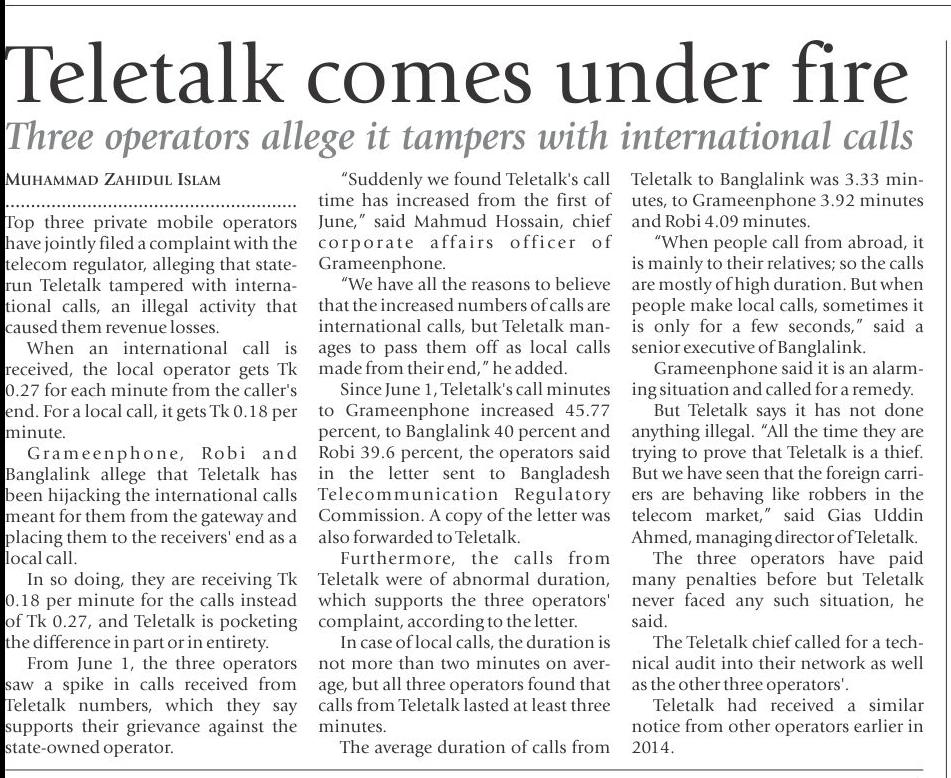 Teletalk comes under fire

Three operators allege it tampers with international calls

MUHAMMAD ZAHIDUL ISLAM

Top three private mobile operators have jointly filed a complaint with the telecom regulator, alleging that state-run Teletalk tampered with international calls, an illegal activity that caused them revenue losses.

When an international call is received, the local operator gets Tk 0.27 for each minute from the caller's end. For a local call, it gets Tk 0.18 per minute.

Grameenphone, Robi and Banglalink allege that Teletalk has been hijacking the international calls meant for them from the gateway and placing them to the receivers' end as a local call.

In so doing, they are receiving Tk 0.18 per minute for the calls instead of Tk 0.27, and Teletalk is pocketing the difference in part or in entirety.

From June 1, the three operators saw a spike in calls received from Teletalk numbers, which they say supports their grievance against the state-owned operator.

"Suddenly we found Teletalk's call time has increased from the first of June," said Mahmud Hossain, chief corporate affairs officer of Grameenphone.

"We have all the reasons to believe that the increased numbers of calls are international calls, but Teletalk manages to pass them off as local calls made from their end," he added.

Since June 1, Teletalk's call minutes to Grameenphone increased 45.77 percent, to Banglalink 40 percent and Robi 39.6 percent, the operators said in the letter sent to Bangladesh Telecommunication Regulatory Commission. A copy of the letter was also forwarded to Teletalk.

Furthermore, the calls from Teletalk were of abnormal duration, which supports the three operators' complaint, according to the letter.

In case of local calls, the duration is not more than two minutes on average, but all three operators found that calls from Teletalk lasted at least three minutes.

The average duration of calls from Teletalk to Banglalink was 3.33 minutes, to Grameenphone 3.92 minutes and Robi 4.09 minutes.

"When people call from abroad, it is mainly to their relatives; so the calls are mostly of high duration. But when people make local calls, sometimes it is only for a few seconds," said a senior executive of Banglalink.

Grameenphone said it is an alarming situation and called for a remedy.

But Teletalk says it has not done anything illegal. "All the time they are trying to prove that Teletalk is a thief. But we have seen that the foreign carriers are behaving like robbers in the telecom market," said Gias Uddin Ahmed, managing director of Teletalk.

The three operators have paid many penalties before but Teletalk never faced any such situation, he said.

The Teletalk chief called for a technical audit into their network as well as the other three operators'.

Teletalk had received a similar notice from other operators earlier in 2014.